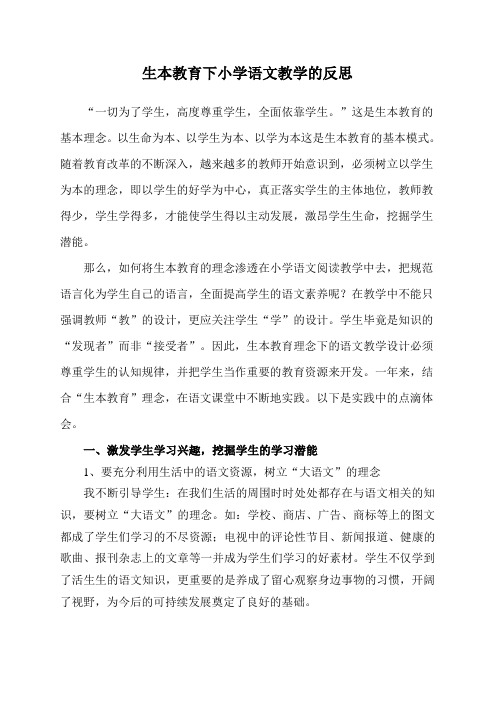 生本教育下小学语文教学的反思

“一切为了学生，高度尊重学生，全面依靠学生。”这是生本教育的基本理念。以生命为本、以学生为本、以学为本这是生本教育的基本模式。随着教育改革的不断深入，越来越多的教师开始意识到，必须树立以学生为本的理念，即以学生的好学为中心，真正落实学生的主体地位，教师教得少，学生学得多，才能使学生得以主动发展，激昂学生生命，挖掘学生潜能。

那么，如何将生本教育的理念渗透在小学语文阅读教学中去，把规范语言化为学生自己的语言，全面提高学生的语文素养呢？在教学中不能只强调教师“教”的设计，更应关注学生“学”的设计。学生毕竟是知识的“发现者”而非“接受者”。因此，生本教育理念下的语文教学设计必须尊重学生的认知规律，并把学生当作重要的教育资源来开发。一年来，结合“生本教育”理念，在语文课堂中不断地实践。以下是实践中的点滴体会。

一、激发学生学习兴趣，挖掘学生的学习潜能

1、要充分利用生活中的语文资源，树立“大语文”的理念

我不断引导学生：在我们生活的周围时时处处都存在与语文相关的知识，要树立“大语文”的理念。如：学校、商店、广告、商标等上的图文都成了学生们学习的不尽资源；电视中的评论性节目、新闻报道、健康的歌曲、报刊杂志上的文章等一并成为学生们学习的好素材。学生不仅学到了活生生的语文知识，更重要的是养成了留心观察身边事物的习惯，开阔了视野，为今后的可持续发展奠定了良好的基础。